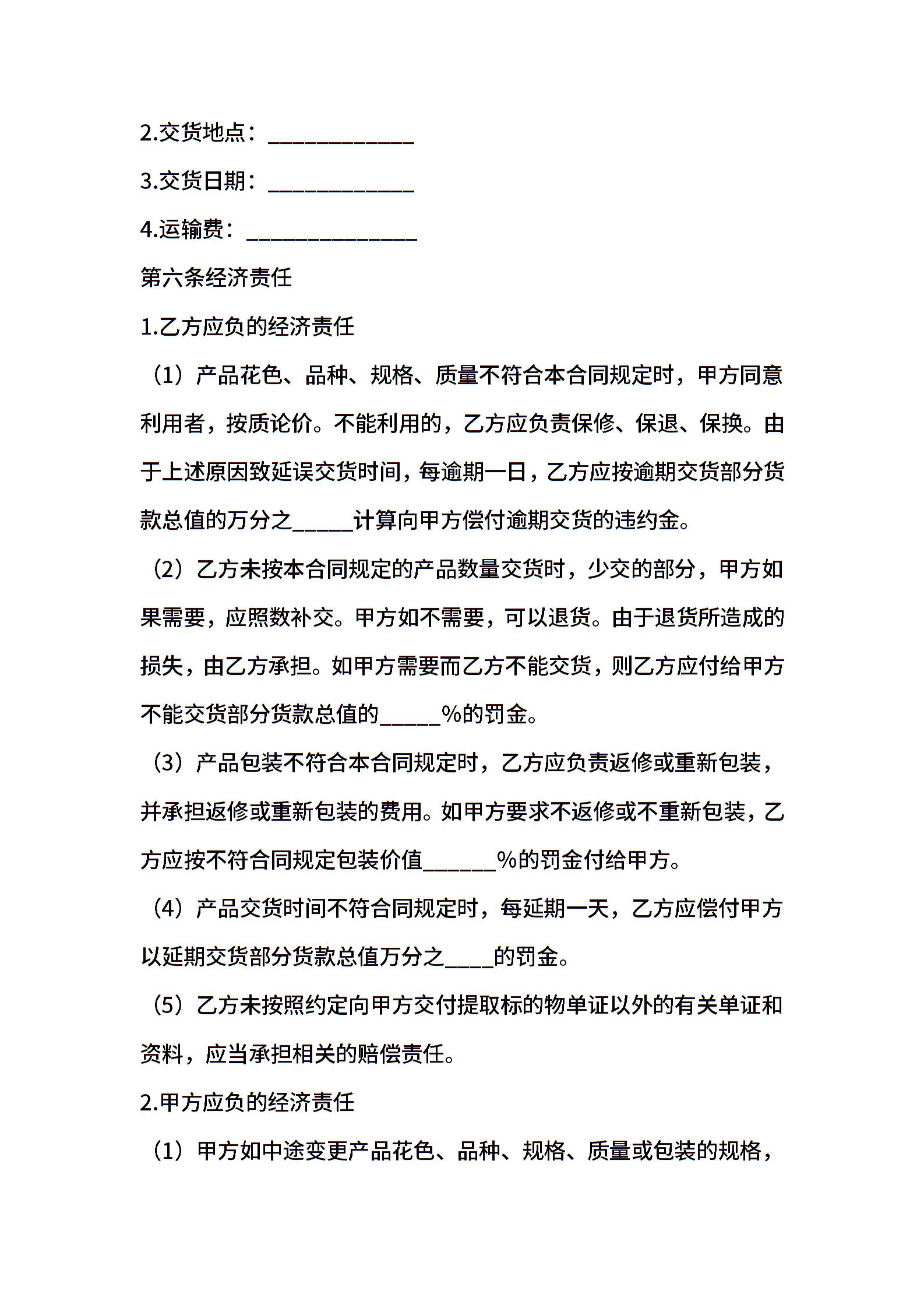 2.交货地点：____________

3.交货日期：____________

4.运输费：______________

第六条经济责任

1.乙方应负的经济责任

（1）产品花色、品种、规格、质量不符合本合同规定时，甲方同意利用者，按质论价。不能利用的，乙方应负责保修、保退、保换。由于上述原因致延误交货时间，每逾期一日，乙方应按逾期交货部分货款总值的万分之_____计算向甲方偿付逾期交货的违约金。

（2）乙方未按本合同规定的产品数量交货时，少交的部分，甲方如果需要，应照数补交。甲方如不需要，可以退货。由于退货所造成的损失，由乙方承担。如甲方需要而乙方不能交货，则乙方应付给甲方不能交货部分货款总值的_____%的罚金。

（3）产品包装不符合本合同规定时，乙方应负责返修或重新包装，并承担返修或重新包装的费用。如甲方要求不返修或不重新包装，乙方应按不符合同规定包装价值______%的罚金付给甲方。

（4）产品交货时间不符合同规定时，每延期一天，乙方应偿付甲方以延期交货部分货款总值万分之____的罚金。

（5）乙方未按照约定向甲方交付提取标的物单证以外的有关单证和资料，应当承担相关的赔偿责任。

2.甲方应负的经济责任

（1）甲方如中途变更产品花色、品种、规格、质量或包装的规格，